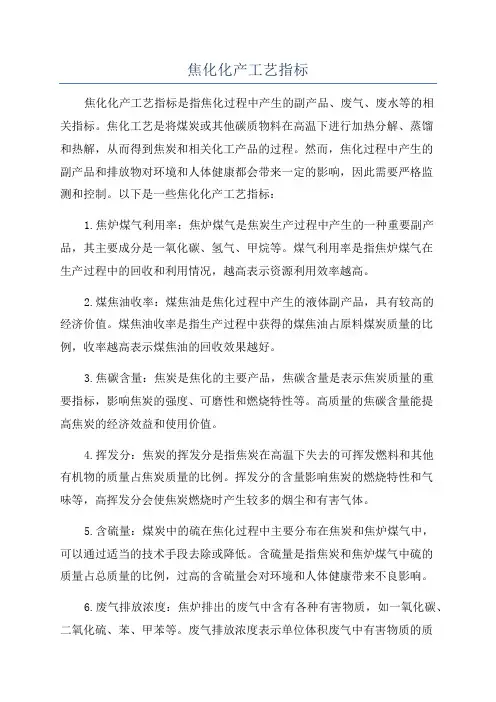 焦化化产工艺指标

焦化化产工艺指标是指焦化过程中产生的副产品、废气、废水等的相关指标。焦化工艺是将煤炭或其他碳质物料在高温下进行加热分解、蒸馏和热解，从而得到焦炭和相关化工产品的过程。然而，焦化过程中产生的副产品和排放物对环境和人体健康都会带来一定的影响，因此需要严格监测和控制。以下是一些焦化化产工艺指标：

1.焦炉煤气利用率：焦炉煤气是焦炭生产过程中产生的一种重要副产品，其主要成分是一氧化碳、氢气、甲烷等。煤气利用率是指焦炉煤气在生产过程中的回收和利用情况，越高表示资源利用效率越高。

2.煤焦油收率：煤焦油是焦化过程中产生的液体副产品，具有较高的经济价值。煤焦油收率是指生产过程中获得的煤焦油占原料煤炭质量的比例，收率越高表示煤焦油的回收效果越好。

3.焦碳含量：焦炭是焦化的主要产品，焦碳含量是表示焦炭质量的重要指标，影响焦炭的强度、可磨性和燃烧特性等。高质量的焦碳含量能提高焦炭的经济效益和使用价值。

4.挥发分：焦炭的挥发分是指焦炭在高温下失去的可挥发燃料和其他有机物的质量占焦炭质量的比例。挥发分的含量影响焦炭的燃烧特性和气味等，高挥发分会使焦炭燃烧时产生较多的烟尘和有害气体。

5.含硫量：煤炭中的硫在焦化过程中主要分布在焦炭和焦炉煤气中，可以通过适当的技术手段去除或降低。含硫量是指焦炭和焦炉煤气中硫的质量占总质量的比例，过高的含硫量会对环境和人体健康带来不良影响。

6.废气排放浓度：焦炉排出的废气中含有各种有害物质，如一氧化碳、二氧化硫、苯、甲苯等。废气排放浓度表示单位体积废气中有害物质的质